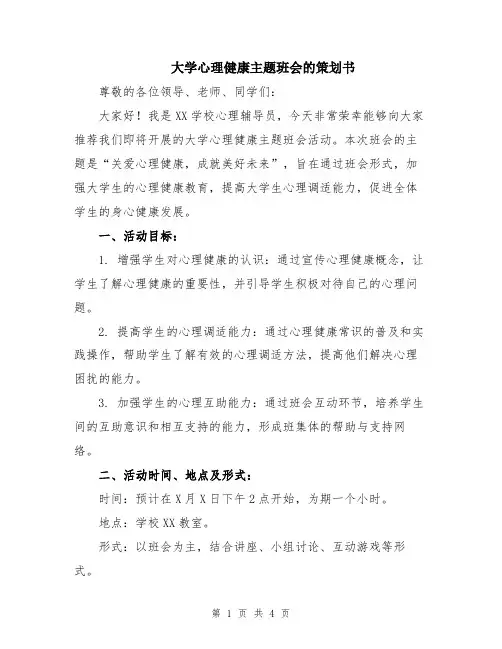 大学心理健康主题班会的策划书

尊敬的各位领导、老师、同学们：

大家好！我是XX学校心理辅导员，今天非常荣幸能够向大家推荐我们即将开展的大学心理健康主题班会活动。本次班会的主题是“关爱心理健康，成就美好未来”，旨在通过班会形式，加强大学生的心理健康教育，提高大学生心理调适能力，促进全体学生的身心健康发展。

一、活动目标：

1. 增强学生对心理健康的认识：通过宣传心理健康概念，让学生了解心理健康的重要性，并引导学生积极对待自己的心理问题。

2. 提高学生的心理调适能力：通过心理健康常识的普及和实践操作，帮助学生了解有效的心理调适方法，提高他们解决心理困扰的能力。

3. 加强学生的心理互助能力：通过班会互动环节，培养学生间的互助意识和相互支持的能力，形成班集体的帮助与支持网络。

二、活动时间、地点及形式：

时间：预计在X月X日下午2点开始，为期一个小时。

地点：学校XX教室。

形式：以班会为主，结合讲座、小组讨论、互动游戏等形式。

第 1 页 共 4 页